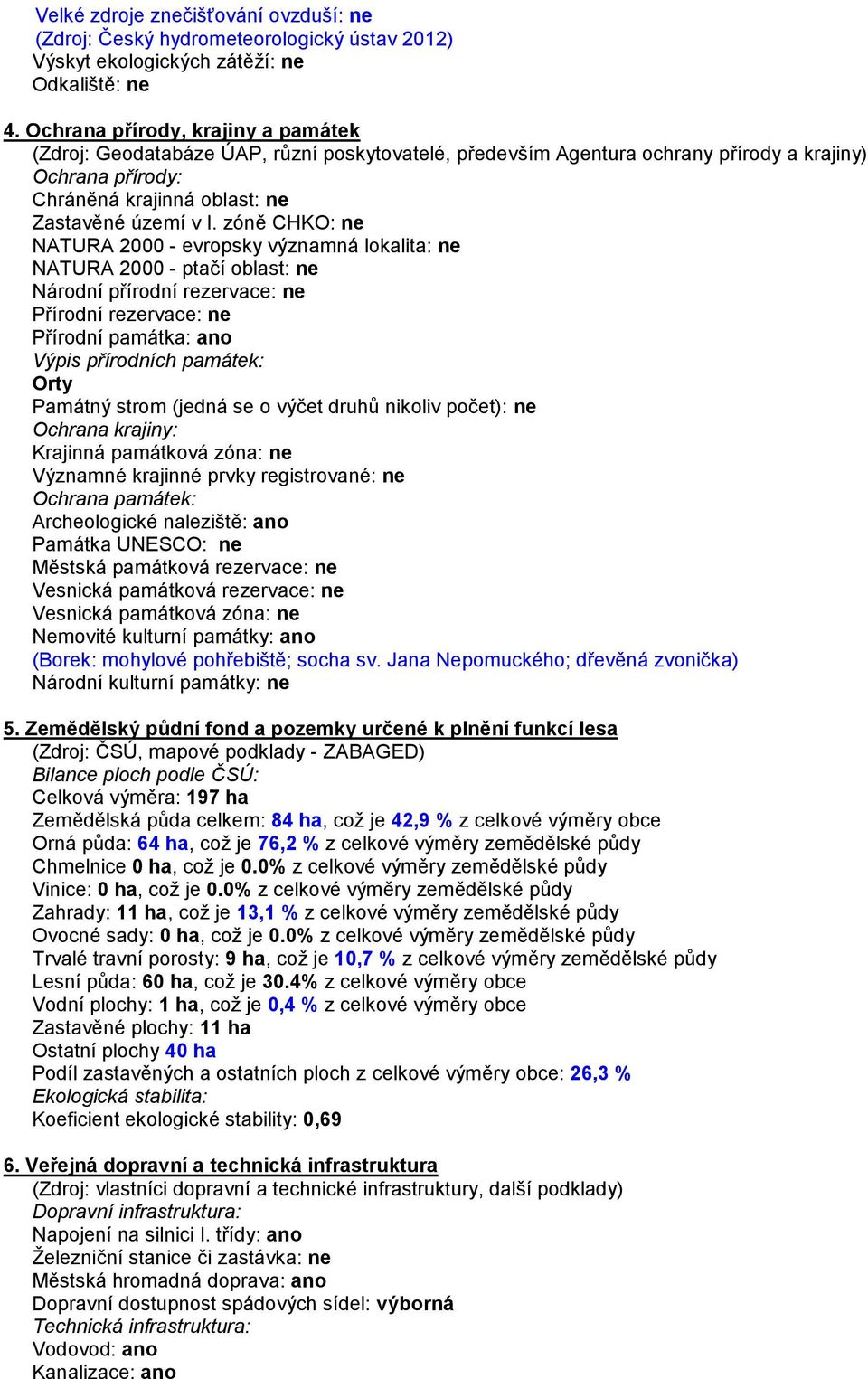 Velké zdroje znečišťování ovzduší: ne
(Zdroj: Český hydrometeorologický ústav 2012)
Výskyt ekologických zátěží: ne
Odkaliště: ne

4. Ochrana přírody, krajiny a památek
(Zdroj: Geodatabáze ÚAP, různí poskytovatelé, především Agentura ochrany přírody a krajiny)
Ochrana přírody:
Chráněná krajinná oblast: ne
Zastavěné území v I. zóně CHKO: ne
NATURA 2000 - evropsky významná lokalita: ne
NATURA 2000 - ptačí oblast: ne
Národní přírodní rezervace: ne
Přírodní rezervace: ne
Přírodní památka: ano
Výpis přírodních památek:
Orty
Památný strom (jedná se o výčet druhů nikoliv počet): ne
Ochrana krajiny:
Krajinná památková zóna: ne
Významné krajinné prvky registrované: ne
Ochrana památek:
Archeologické naleziště: ano
Památka UNESCO: ne
Městská památková rezervace: ne
Vesnická památková rezervace: ne
Vesnická památková zóna: ne
Nemovité kulturní památky: ano
(Borek: mohylové pohřebiště; socha sv. Jana Nepomuckého; dřevěná zvonička)
Národní kulturní památky: ne

5. Zemědělský půdní fond a pozemky určené k plnění funkcí lesa
(Zdroj: ČSÚ, mapové podklady - ZABAGED)
Bilance ploch podle ČSÚ:
Celková výměra: 197 ha
Zemědělská půda celkem: 84 ha, což je 42,9 % z celkové výměry obce
Orná půda: 64 ha, což je 76,2 % z celkové výměry zemědělské půdy
Chmelnice 0 ha, což je 0.0% z celkové výměry zemědělské půdy
Vinice: 0 ha, což je 0.0% z celkové výměry zemědělské půdy
Zahrady: 11 ha, což je 13,1 % z celkové výměry zemědělské půdy
Ovocné sady: 0 ha, což je 0.0% z celkové výměry zemědělské půdy
Trvalé travní porosty: 9 ha, což je 10,7 % z celkové výměry zemědělské půdy
Lesní půda: 60 ha, což je 30.4% z celkové výměry obce
Vodní plochy: 1 ha, což je 0,4 % z celkové výměry obce
Zastavěné plochy: 11 ha
Ostatní plochy 40 ha
Podíl zastavěných a ostatních ploch z celkové výměry obce: 26,3 %
Ekologická stabilita:
Koeficient ekologické stability: 0,69

6. Veřejná dopravní a technická infrastruktura
(Zdroj: vlastníci dopravní a technické infrastruktury, další podklady)
Dopravní infrastruktura:
Napojení na silnici I. třídy: ano
Železniční stanice či zastávka: ne
Městská hromadná doprava: ano
Dopravní dostupnost spádových sídel: výborná
Technická infrastruktura:
Vodovod: ano
Kanalizace: ano